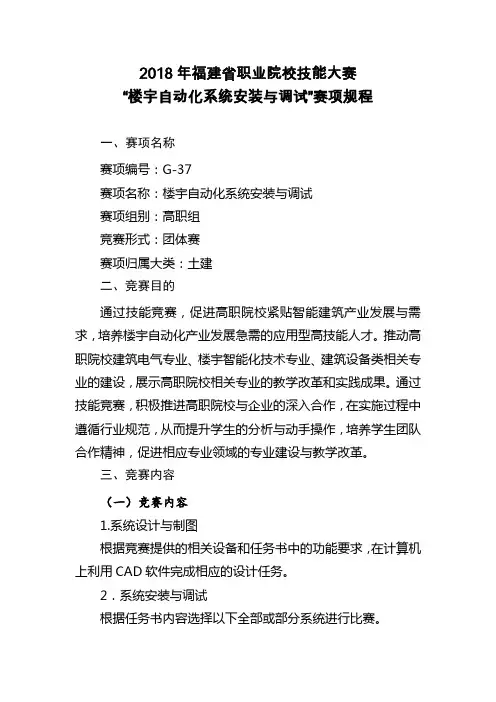 2018 年福建省职业院校技能大赛
“楼宇自动化系统安装与调试”赛项规程

一、赛项名称

赛项编号：G-37

赛项名称：楼宇自动化系统安装与调试

赛项组别：高职组

竞赛形式：团体赛

赛项归属大类：土建

二、竞赛目的

通过技能竞赛，促进高职院校紧贴智能建筑产业发展与需求，培养楼宇自动化产业发展急需的应用型高技能人才。推动高职院校建筑电气专业、楼宇智能化技术专业、建筑设备类相关专业的建设，展示高职院校相关专业的教学改革和实践成果。通过技能竞赛，积极推进高职院校与企业的深入合作，在实施过程中遵循行业规范，从而提升学生的分析与动手操作，培养学生团队合作精神，促进相应专业领域的专业建设与教学改革。

三、竞赛内容

（一）竞赛内容

1.系统设计与制图

根据竞赛提供的相关设备和任务书中的功能要求，在计算机上利用 CAD 软件完成相应的设计任务。

2．系统安装与调试

根据任务书内容选择以下全部或部分系统进行比赛。